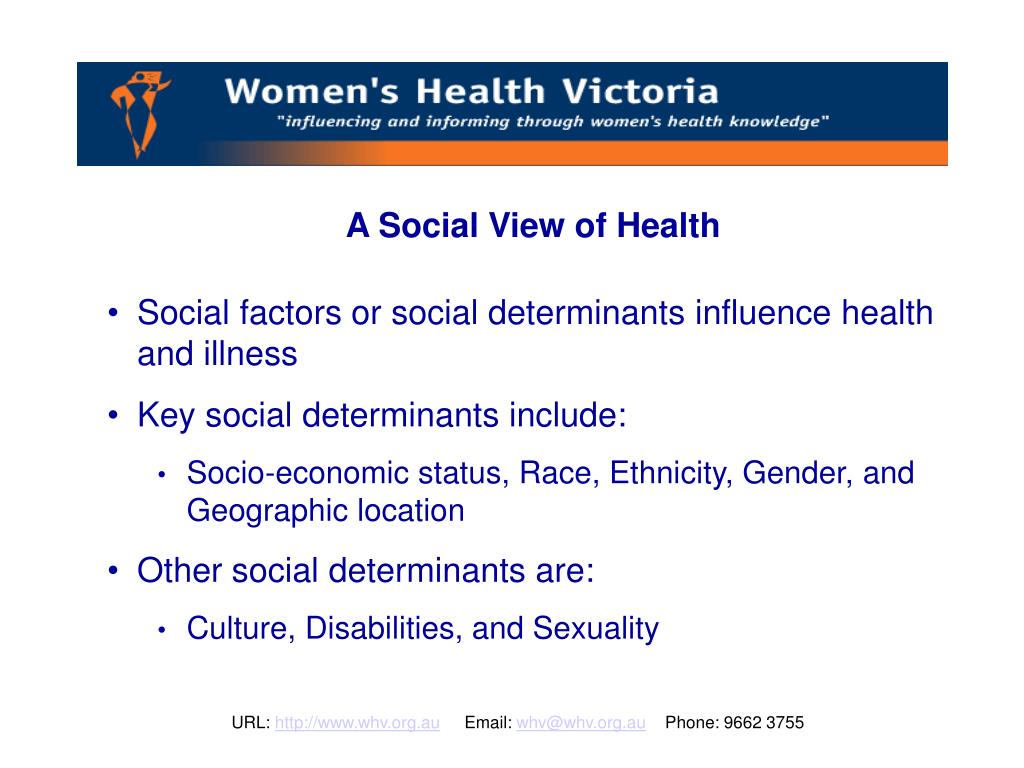 Women's Health Victoria
"influencing and informing through women's health knowledge"

A Social View of Health

• Social factors or social determinants influence health and illness

• Key social determinants include:

• Socio-economic status, Race, Ethnicity, Gender, and Geographic location

• Other social determinants are:

• Culture, Disabilities, and Sexuality

URL: http://www.whv.org.au Email: whv@whv.org.au Phone: 9662 3755